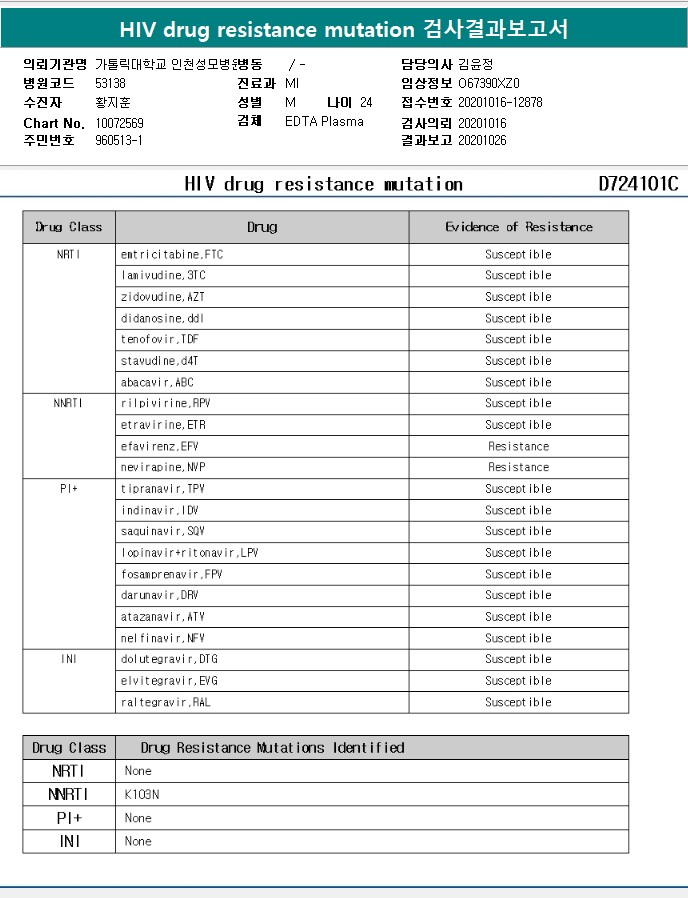 HIV drug resistance mutation 검사결과보고서

의뢰기관명 가톨릭대학교 인천성모병원병동 / -
병원코드 53138
수진자 황지훈
Chart No. 10072569
주민번호 960513-1

진료과 MI
성별 M 나이 24
검체 EDTA Plasma

담당의사 김윤정
임상정보 O67390XZ0
접수번호 20201016-12878
검사의뢰 20201016
결과보고 20201026

HIV drug resistance mutation D724101C

| Drug Class | Drug | Evidence of Resistance |
|---|---|---|
| NRTI | emtricitabine,FTC | Susceptible |
| | lamivudine,3TC | Susceptible |
| | zidovudine,AZT | Susceptible |
| | didanosine,ddI | Susceptible |
| | tenofovir,TDF | Susceptible |
| | stavudine,d4T | Susceptible |
| | abacavir,ABC | Susceptible |
| NNRTI | rilpivirine,RPV | Susceptible |
| | etravirine,ETR | Susceptible |
| | efavirenz,EFV | Resistance |
| | nevirapine,NVP | Resistance |
| PI+ | tipranavir,TPV | Susceptible |
| | indinavir,IDV | Susceptible |
| | saquinavir,SQV | Susceptible |
| | lopinavir+ritonavir,LPV | Susceptible |
| | fosamprenavir,FPV | Susceptible |
| | darunavir,DRV | Susceptible |
| | atazanavir,ATV | Susceptible |
| | nelfinavir,NFV | Susceptible |
| INI | dolutegravir,DTG | Susceptible |
| | elvitegravir,EVG | Susceptible |
| | raltegravir,RAL | Susceptible |

| Drug Class | Drug Resistance Mutations Identified |
|---|---|
| NRTI | None |
| NNRTI | K103N |
| PI+ | None |
| INI | None |